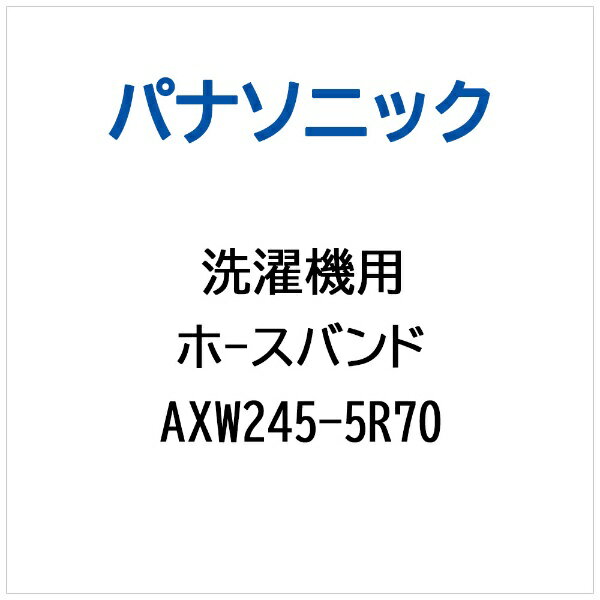 パナソニック

洗濯機用
ホ-スバンド
AXW245-5R70